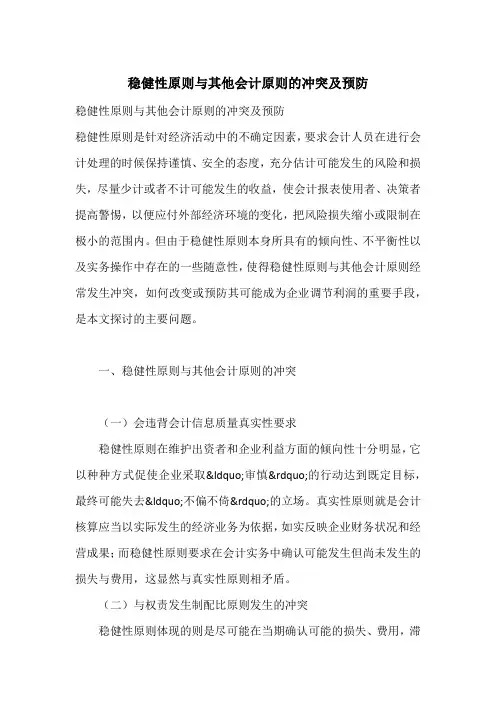 稳健性原则与其他会计原则的冲突及预防

稳健性原则与其他会计原则的冲突及预防

稳健性原则是针对经济活动中的不确定因素，要求会计人员在进行会计处理的时候保持谨慎、安全的态度，充分估计可能发生的风险和损失，尽量少计或者不计可能发生的收益，使会计报表使用者、决策者提高警惕，以便应付外部经济环境的变化，把风险损失缩小或限制在极小的范围内。但由于稳健性原则本身所具有的倾向性、不平衡性以及实务操作中存在的一些随意性，使得稳健性原则与其他会计原则经常发生冲突，如何改变或预防其可能成为企业调节利润的重要手段，是本文探讨的主要问题。

一、稳健性原则与其他会计原则的冲突

（一）会违背会计信息质量真实性要求

稳健性原则在维护出资者和企业利益方面的倾向性十分明显，它以种种方式促使企业采取&ldquo;审慎&rdquo;的行动达到既定目标，最终可能失去&ldquo;不偏不倚&rdquo;的立场。真实性原则就是会计核算应当以实际发生的经济业务为依据，如实反映企业财务状况和经营成果；而稳健性原则要求在会计实务中确认可能发生但尚未发生的损失与费用，这显然与真实性原则相矛盾。

（二）与权责发生制配比原则发生的冲突

稳健性原则体现的则是尽可能在当期确认可能的损失、费用，滞